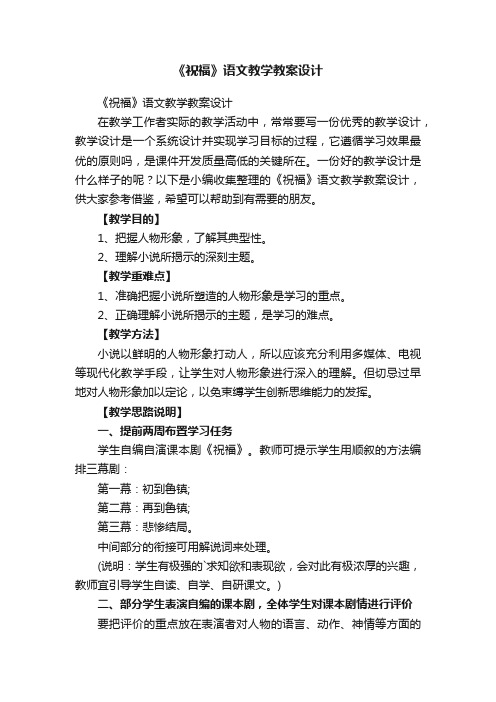 《祝福》语文教学教案设计

《祝福》语文教学教案设计

在教学工作者实际的教学活动中，常常要写一份优秀的教学设计，教学设计是一个系统设计并实现学习目标的过程，它遵循学习效果最优的原则吗，是课件开发质量高低的关键所在。一份好的教学设计是什么样子的呢？以下是小编收集整理的《祝福》语文教学教案设计，供大家参考借鉴，希望可以帮助到有需要的朋友。

【教学目的】

1、把握人物形象，了解其典型性。

2、理解小说所揭示的深刻主题。

【教学重难点】

1、准确把握小说所塑造的人物形象是学习的重点。

2、正确理解小说所揭示的主题，是学习的难点。

【教学方法】

小说以鲜明的人物形象打动人，所以应该充分利用多媒体、电视等现代化教学手段，让学生对人物形象进行深入的理解。但切忌过早地对人物形象加以定论，以免束缚学生创新思维能力的发挥。

【教学思路说明】

一、提前两周布置学习任务

学生自编自演课本剧《祝福》。教师可提示学生用顺叙的方法编排三幕剧：

第一幕：初到鲁镇;

第二幕：再到鲁镇;

第三幕：悲惨结局。

中间部分的衔接可用解说词来处理。

(说明：学生有极强的`求知欲和表现欲，会对此有极浓厚的兴趣，教师宜引导学生自读、自学、自研课文。)

二、部分学生表演自编的课本剧，全体学生对课本剧情进行评价

要把评价的重点放在表演者对人物的语言、动作、神情等方面的